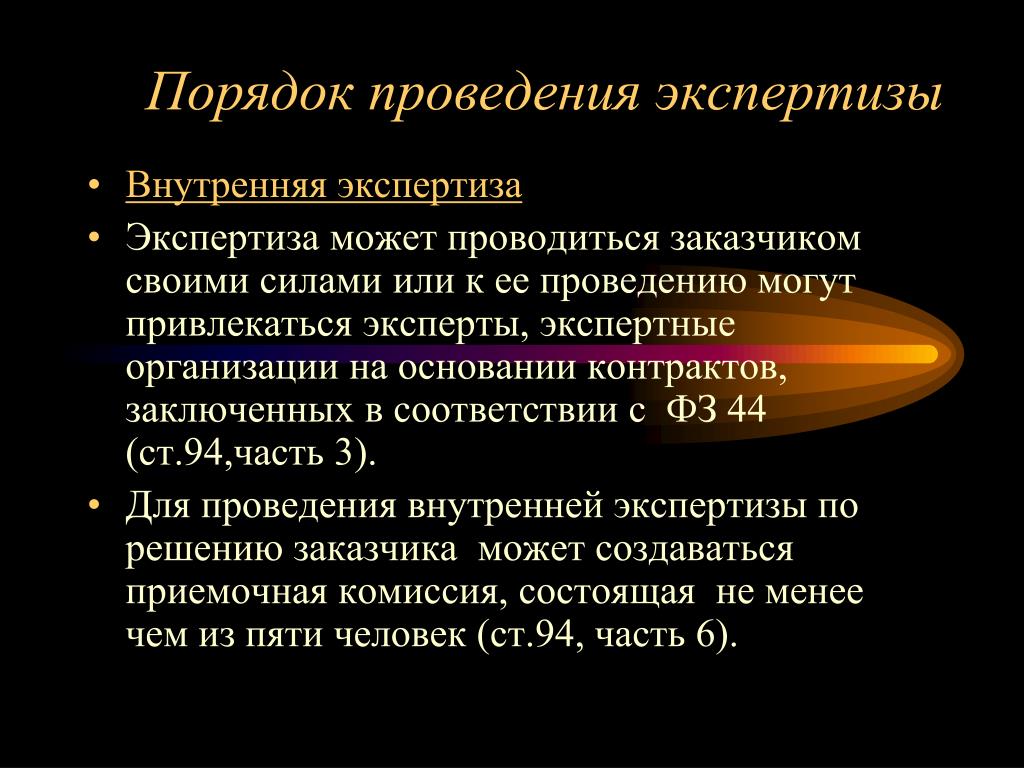 Порядок проведения экспертизы

• Внутренняя экспертиза

• Экспертиза может проводиться заказчиком своими силами или к ее проведению могут привлекаться эксперты, экспертные организации на основании контрактов, заключенных в соответствии с ФЗ 44 (ст.94,часть 3).

• Для проведения внутренней экспертизы по решению заказчика может создаваться приемочная комиссия, состоящая не менее чем из пяти человек (ст.94, часть 6).